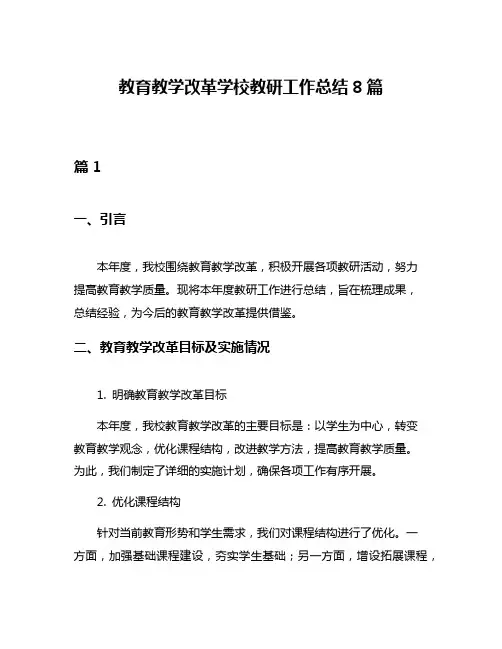 教育教学改革学校教研工作总结 8 篇

篇 1

一、引言

本年度，我校围绕教育教学改革，积极开展各项教研活动，努力提高教育教学质量。现将本年度教研工作进行总结，旨在梳理成果，总结经验，为今后的教育教学改革提供借鉴。

二、教育教学改革目标及实施情况

1. 明确教育教学改革目标

本年度，我校教育教学改革的主要目标是：以学生为中心，转变教育教学观念，优化课程结构，改进教学方法，提高教育教学质量。为此，我们制定了详细的实施计划，确保各项工作有序开展。

2. 优化课程结构

针对当前教育形势和学生需求，我们对课程结构进行了优化。一方面，加强基础课程建设，夯实学生基础；另一方面，增设拓展课程，